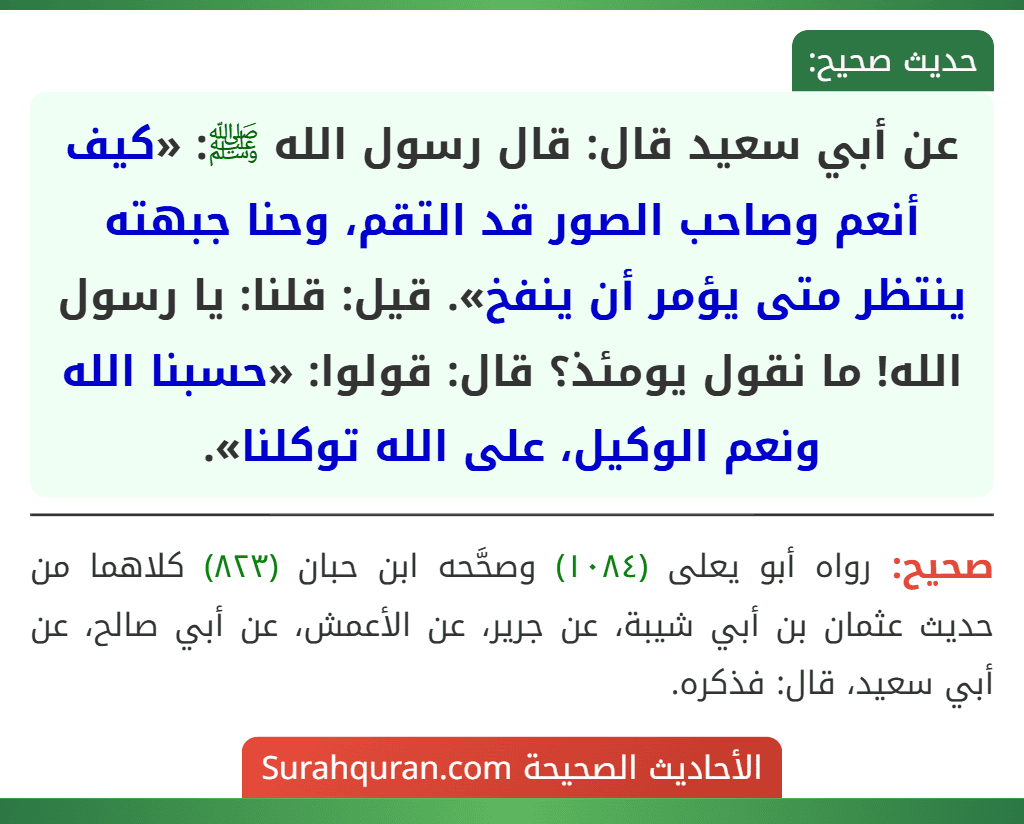 حديث صحيح:

عن أبي سعيد قال: قال رسول الله ﷺ: «كيف أنعم وصاحب الصور قد التقم، وحنا جبهته ينتظر متى يؤمر أن ينفخ». قيل: قلنا: يا رسول الله! ما نقول يومئذ؟ قال: قولوا: «حسبنا الله ونعم الوكيل، على الله توكلنا».

صحيح: رواه أبو يعلى (١٠٨٤) وصحَّحه ابن حبان (٨٢٣) كلاهما من حديث عثمان بن أبي شيبة، عن جرير، عن الأعمش، عن أبي صالح، عن أبي سعيد، قال: فذكره.

الأحاديث الصحيحة Surahquran.com